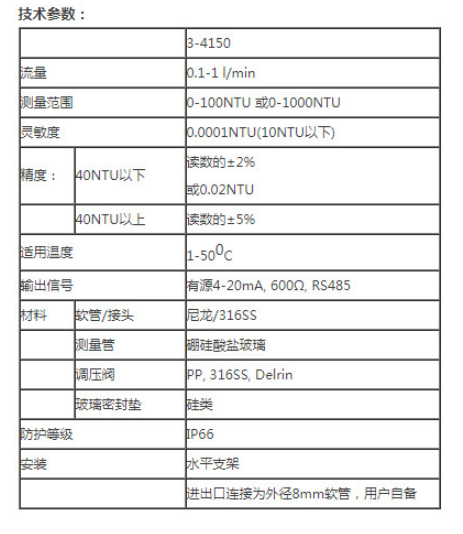 技术参数：

| | | |
|---|---|---|
| | | 3-4150 |
| 流量 | | 0.1-1 l/min |
| 测量范围 | | 0-100NTU 或0-1000NTU |
| 灵敏度 | | 0.0001NTU(10NTU以下) |
| 精度： | 40NTU以下 | 读数的±2% 或0.02NTU |
| | 40NTU以上 | 读数的±5% |
| 适用温度 | | 1-50$^0$C |
| 输出信号 | | 有源4-20mA, 600Ω, RS485 |
| 材料 | 软管/接头 | 尼龙/316SS |
| | 测量管 | 硼硅酸盐玻璃 |
| | 调压阀 | PP, 316SS, Delrin |
| | 玻璃密封垫 | 硅类 |
| 防护等级 | | IP66 |
| 安装 | | 水平支架 |
| | | 进出口连接为外径8mm软管，用户自备 |